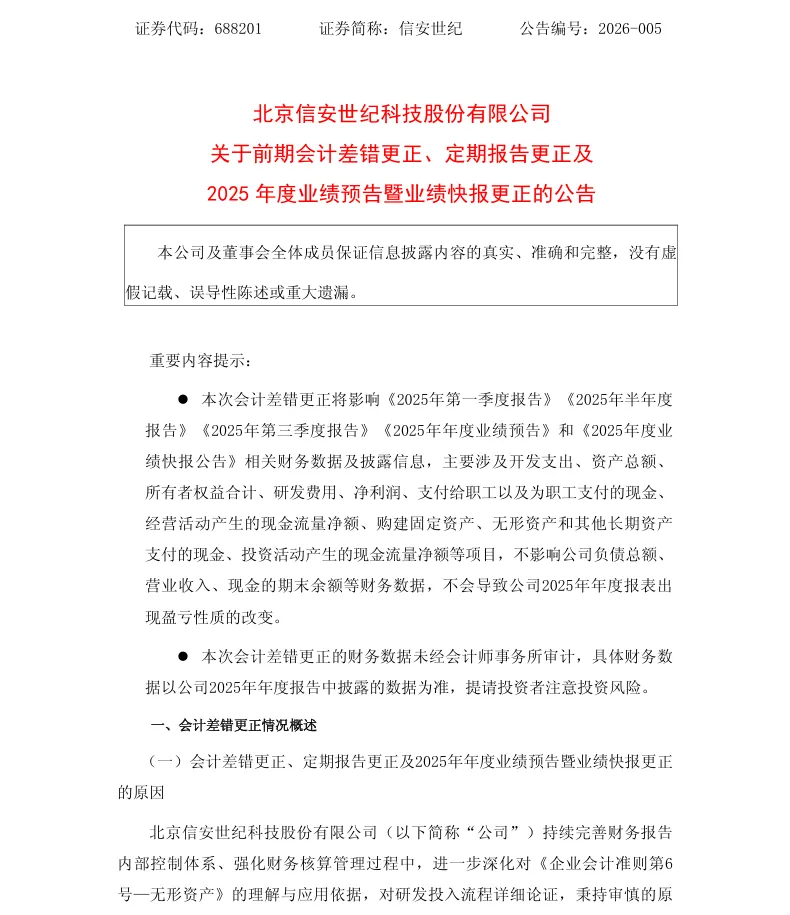 证券代码：688201　　　证券简称：信安世纪　　　公告编号：2026-005

北京信安世纪科技股份有限公司
关于前期会计差错更正、定期报告更正及
2025 年度业绩预告暨业绩快报更正的公告

本公司及董事会全体成员保证信息披露内容的真实、准确和完整，没有虚假记载、误导性陈述或重大遗漏。

重要内容提示：

● 本次会计差错更正将影响《2025年第一季度报告》《2025年半年度报告》《2025年第三季度报告》《2025年年度业绩预告》和《2025年度业绩快报公告》相关财务数据及披露信息，主要涉及开发支出、资产总额、所有者权益合计、研发费用、净利润、支付给职工以及为职工支付的现金、经营活动产生的现金流量净额、购建固定资产、无形资产和其他长期资产支付的现金、投资活动产生的现金流量净额等项目，不影响公司负债总额、营业收入、现金的期末余额等财务数据，不会导致公司2025年年度报表出现盈亏性质的改变。

● 本次会计差错更正的财务数据未经会计师事务所审计，具体财务数据以公司2025年年度报告中披露的数据为准，提请投资者注意投资风险。

一、会计差错更正情况概述

（一）会计差错更正、定期报告更正及2025年年度业绩预告暨业绩快报更正的原因

北京信安世纪科技股份有限公司（以下简称“公司”）持续完善财务报告内部控制体系、强化财务核算管理过程中，进一步深化对《企业会计准则第6号—无形资产》的理解与应用依据，对研发投入流程详细论证，秉持审慎的原